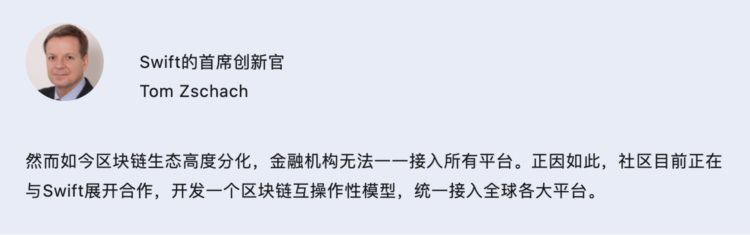 Swift的首席创新官
Tom Zschach

然而如今区块链生态高度分化，金融机构无法一一接入所有平台。正因如此，社区目前正在与Swift展开合作，开发一个区块链互操作性模型，统一接入全球各大平台。